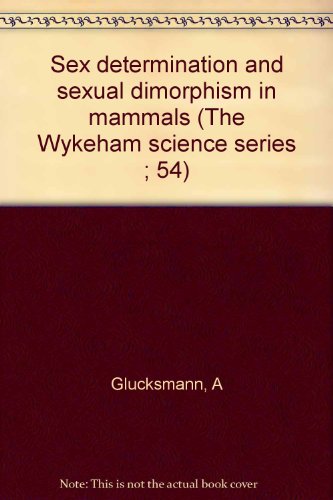 Sex determination and sexual dimorphism in mammals (The Wykeham science series ; 54)

Glucksmann, A

Note: This is not the actual book cover